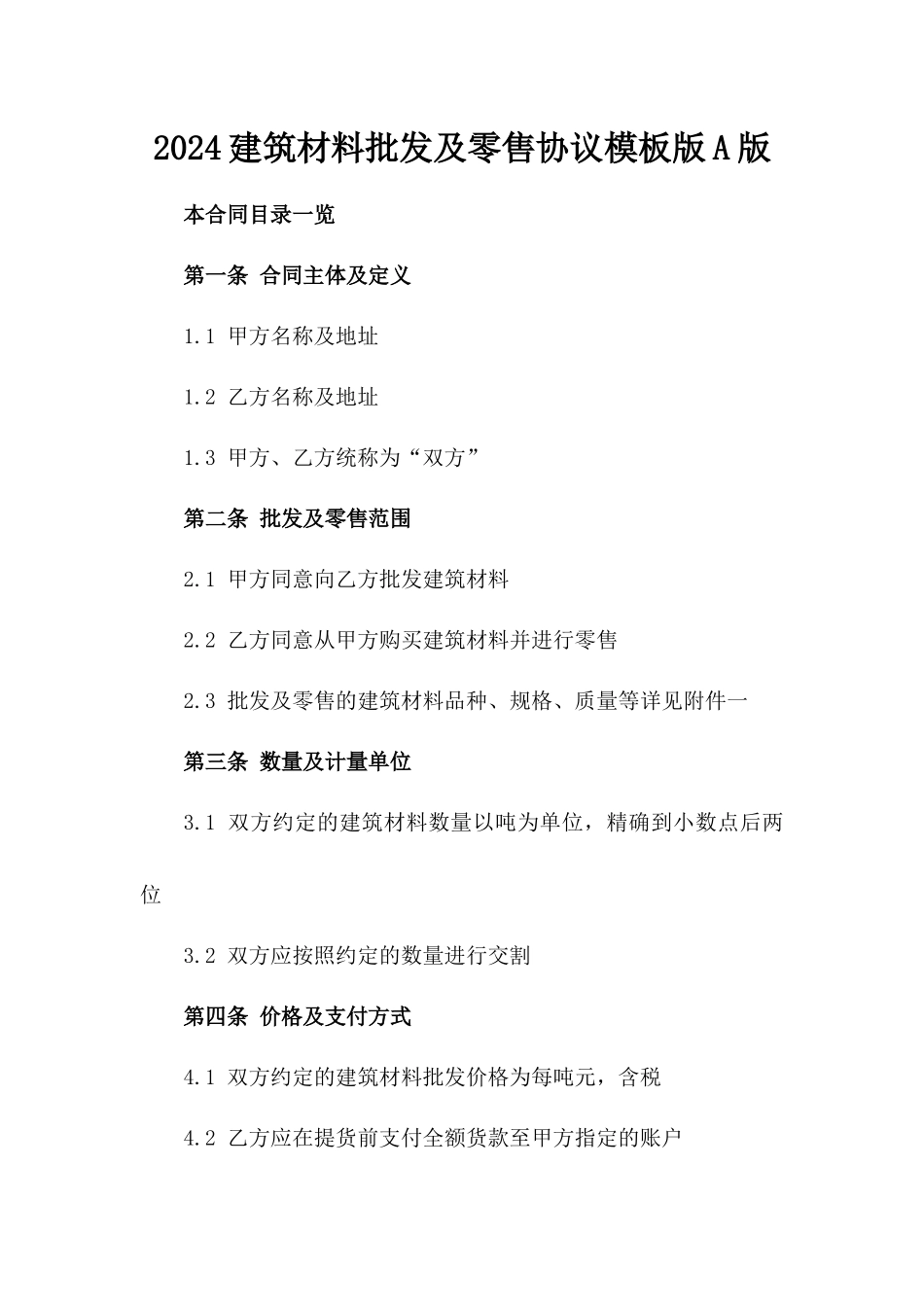 2024建筑材料批发及零售协议模板版A版

本合同目录一览

第一条 合同主体及定义

1.1 甲方名称及地址

1.2 乙方名称及地址

1.3 甲方、乙方统称为“双方”

第二条 批发及零售范围

2.1 甲方同意向乙方批发建筑材料

2.2 乙方同意从甲方购买建筑材料并进行零售

2.3 批发及零售的建筑材料品种、规格、质量等详见附件一

第三条 数量及计量单位

3.1 双方约定的建筑材料数量以吨为单位，精确到小数点后两位

3.2 双方应按照约定的数量进行交割

第四条 价格及支付方式

4.1 双方约定的建筑材料批发价格为每吨元，含税

4.2 乙方应在提货前支付全额货款至甲方指定的账户